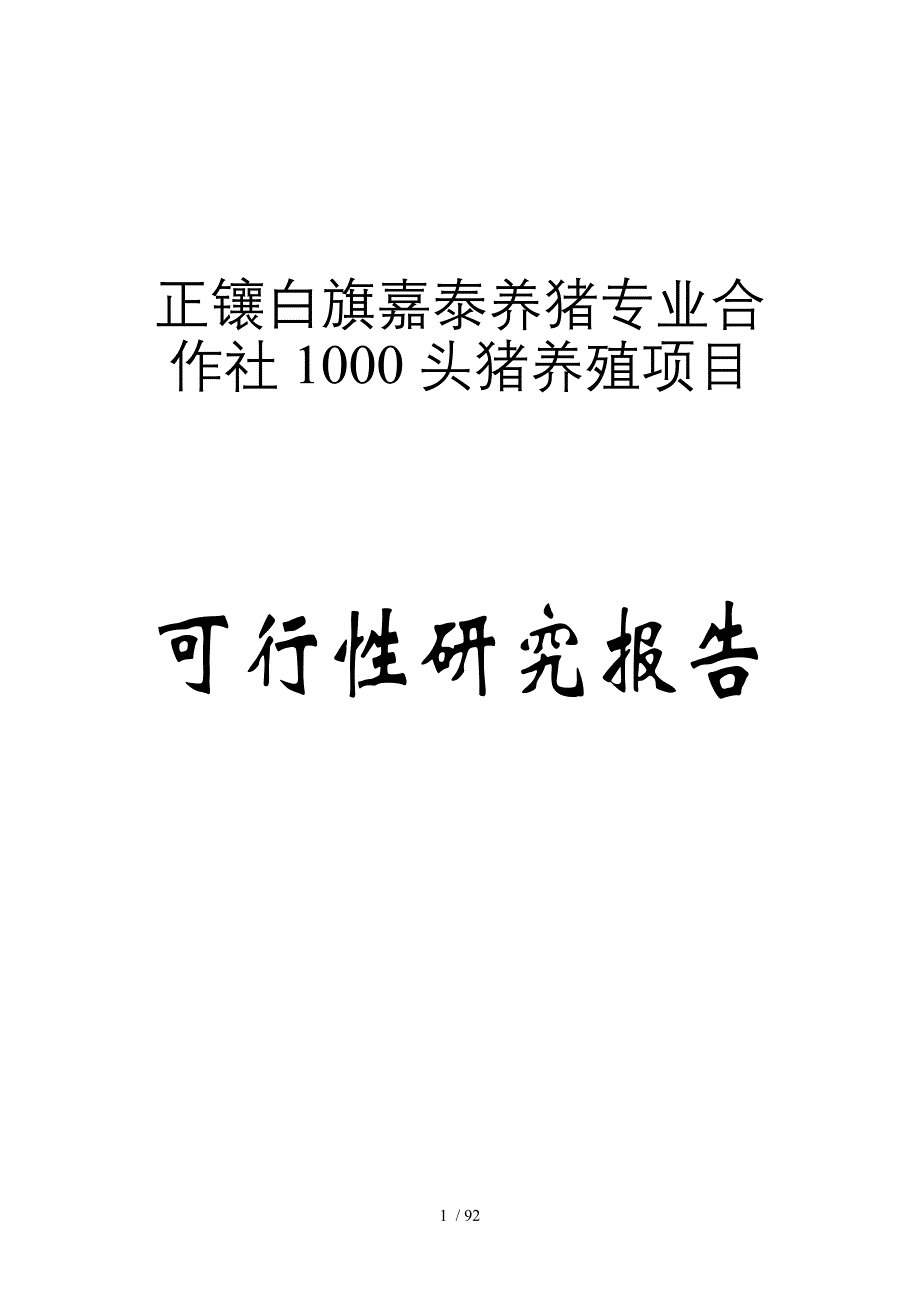 正镶白旗嘉泰养猪专业合作社 1000 头猪养殖项目

可行性研究报告

1 / 92